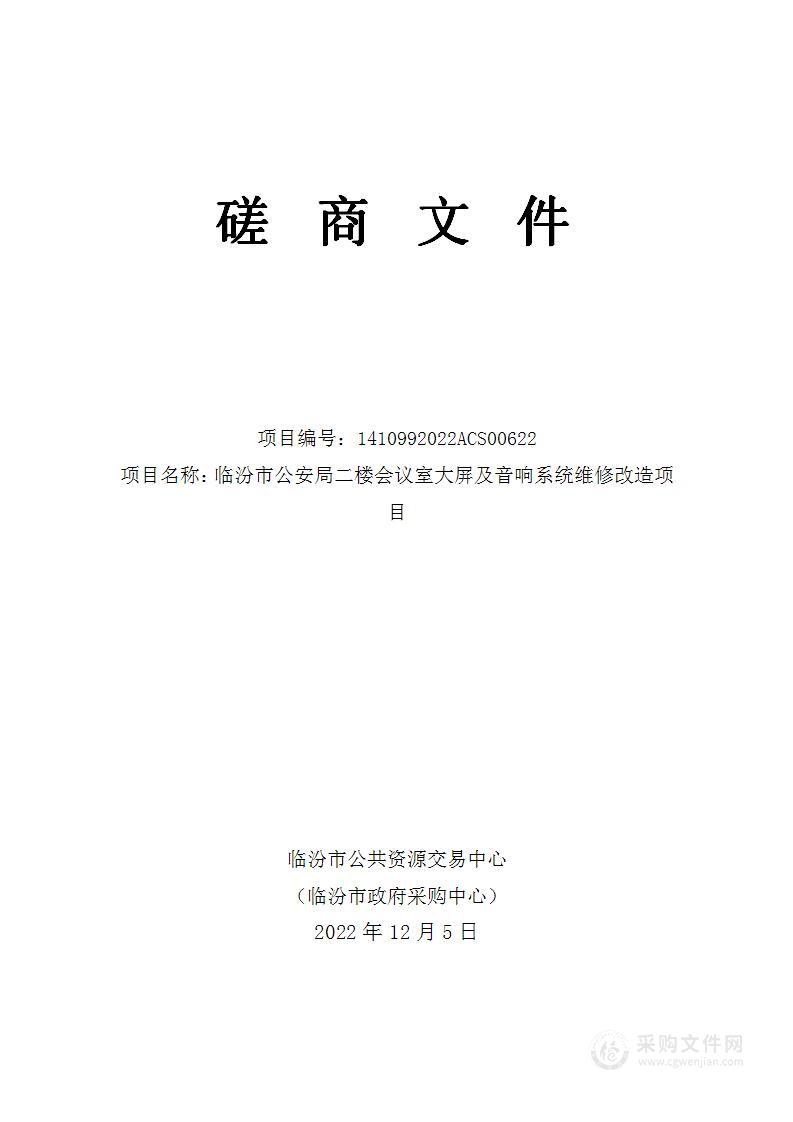 磋 商 文 件

项目编号：1410992022ACS00622
项目名称：临汾市公安局二楼会议室大屏及音响系统维修改造项目

临汾市公共资源交易中心
（临汾市政府采购中心）
2022 年 12 月 5 日

采购文件网
www.cgwenjian.com